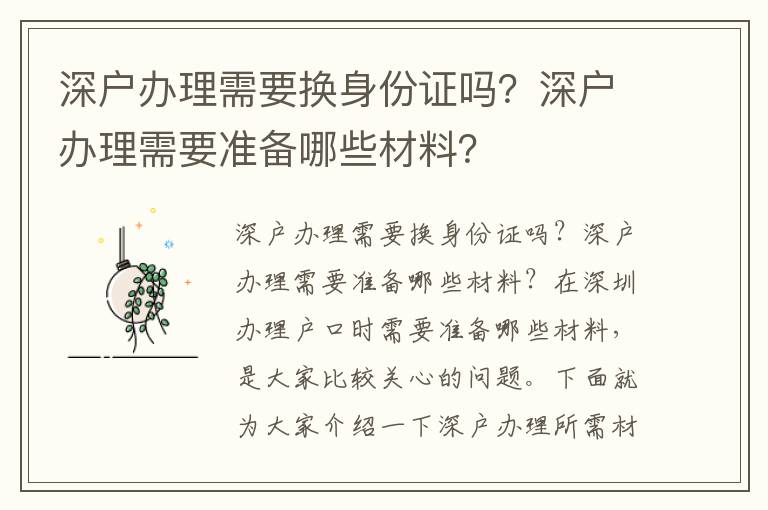 深户办理需要换身份证吗？深户办理需要准备哪些材料？

深户办理需要换身份证吗？深户办理需要准备哪些材料？在深圳办理户口时需要准备哪些材料，是大家比较关心的问题。下面就为大家介绍一下深户办理所需材